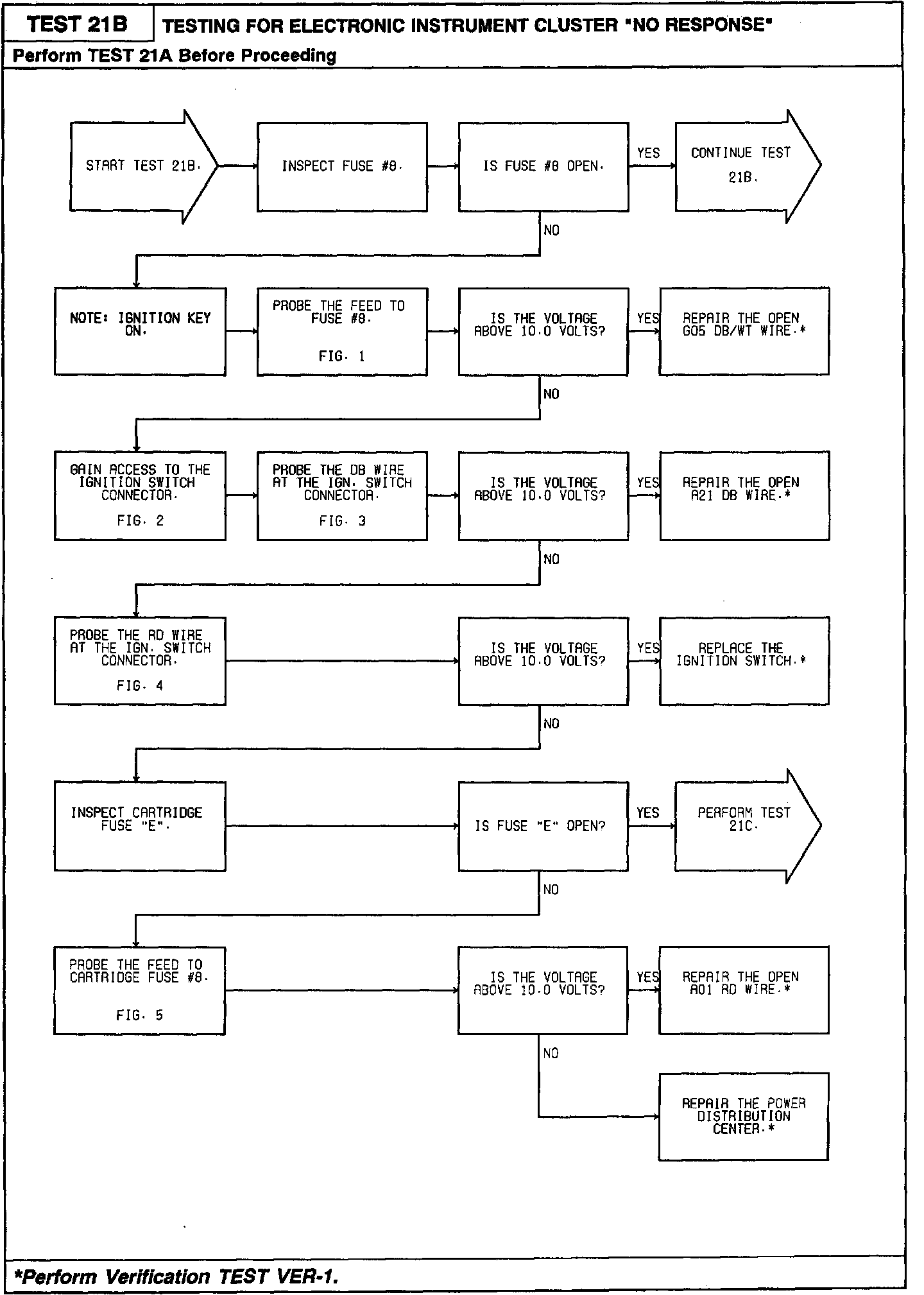 TEST 21B

TESTING FOR ELECTRONIC INSTRUMENT CLUSTER "NO RESPONSE"

Perform TEST 21A Before Proceeding

START TEST 21B.

INSPECT FUSE #8.

IS FUSE #8 OPEN.

YES

CONTINUE TEST 21B.

NO

NOTE: IGNITION KEY ON.

PROBE THE FEED TO FUSE #8.

FIG. 1

IS THE VOLTAGE ABOVE 10.0 VOLTS?

YES

REPAIR THE OPEN G05 DB/WT WIRE.*

NO

GAIN ACCESS TO THE IGNITION SWITCH CONNECTOR.

FIG. 2

PROBE THE DB WIRE AT THE IGN. SWITCH CONNECTOR.

FIG. 3

IS THE VOLTAGE ABOVE 10.0 VOLTS?

YES

REPAIR THE OPEN A21 DB WIRE.*

NO

PROBE THE RD WIRE AT THE IGN. SWITCH CONNECTOR.

FIG. 4

IS THE VOLTAGE ABOVE 10.0 VOLTS?

YES

REPLACE THE IGNITION SWITCH.*

NO

INSPECT CARTRIDGE FUSE "E".

IS FUSE "E" OPEN?

YES

PERFORM TEST 21C.

NO

PROBE THE FEED TO CARTRIDGE FUSE #8.

FIG. 5

IS THE VOLTAGE ABOVE 10.0 VOLTS?

YES

REPAIR THE OPEN A01 RD WIRE.*

NO

REPAIR THE POWER DISTRIBUTION CENTER.*

*Perform Verification TEST VER-1.